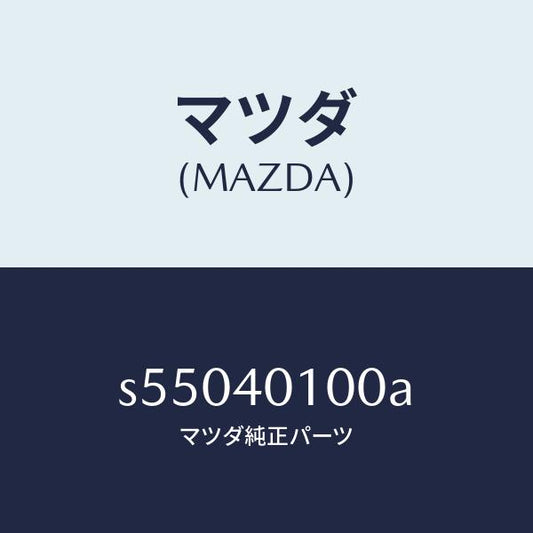 マツダ
(MAZDA)

s55040100a
マツダ純正パーツ